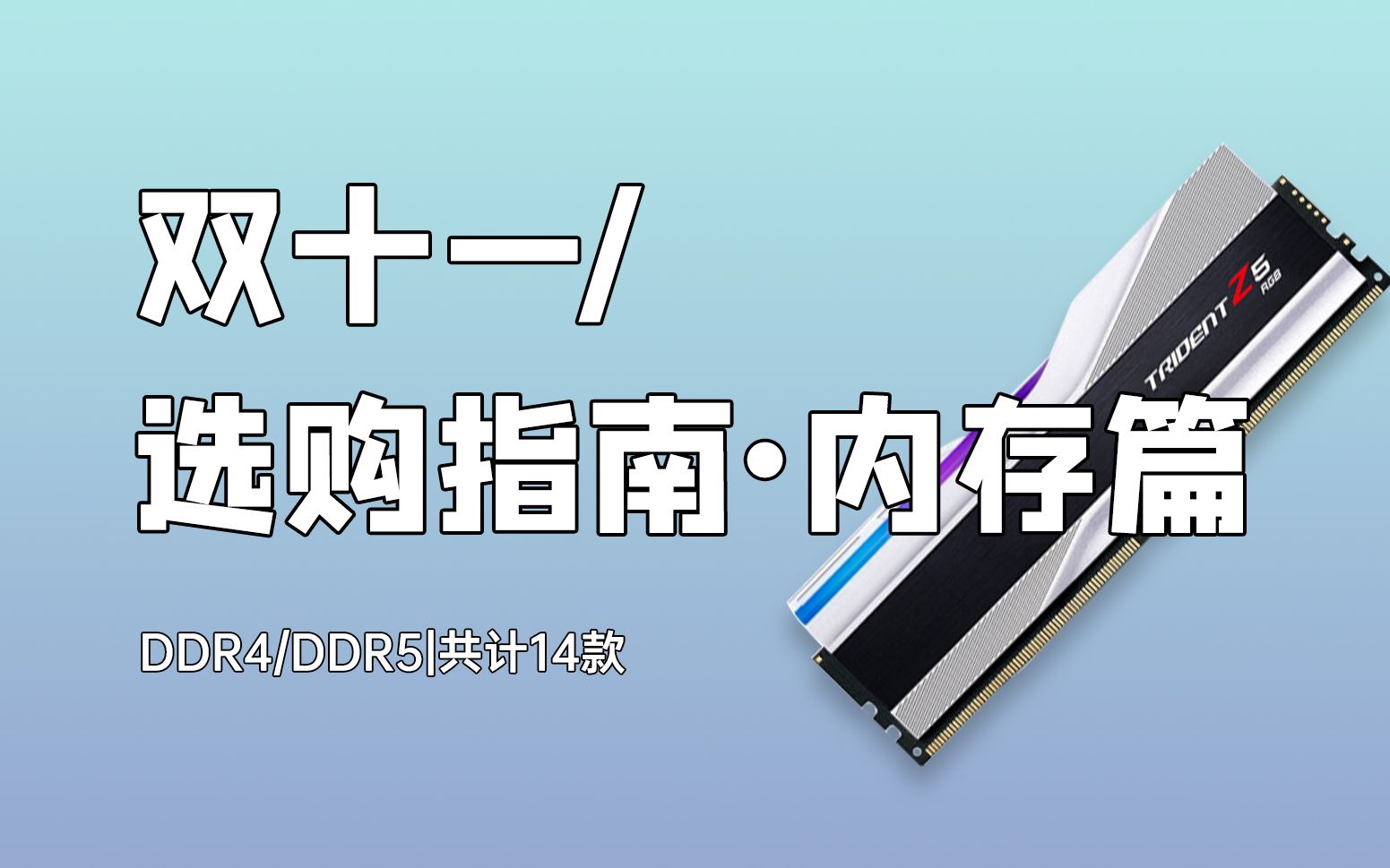 双十一/
选购指南·内存篇

DDR4/DDR5|共计14款

TRIDENT Z5 RGB